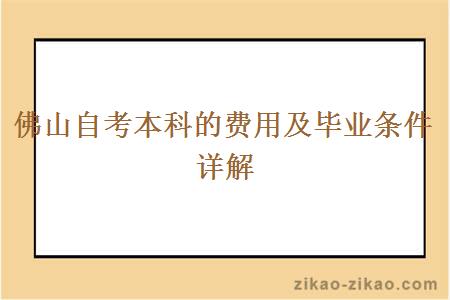 佛山自考本科的费用及毕业条件详解

zikao-zikao.com